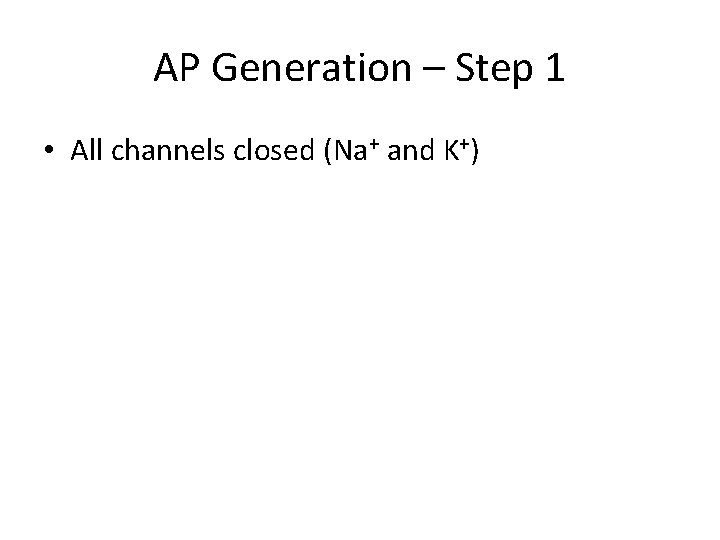 AP Generation – Step 1

• All channels closed ($Na^+$ and $K^+$)